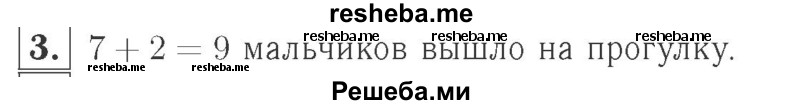 resheba.me

3. $7 + 2 = 9$ мальчиков вышло на прогулку.

resheba.me resheba.me resheba.me resheba.me resheba.me

Решеба.ми